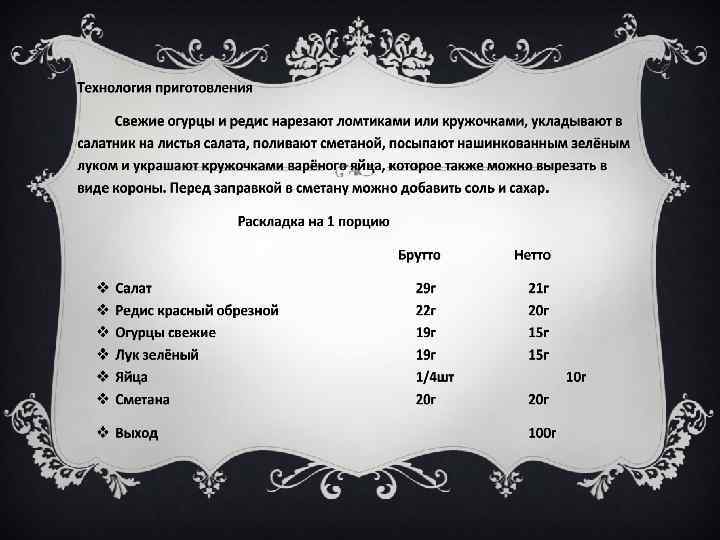 Технология приготовления

Свежие огурцы и редис нарезают ломтиками или кружочками, укладывают в салатник на листья салата, поливают сметаной, посыпают нашинкованным зелёным луком и украшают кружочками варёного яйца, которое также можно вырезать в виде короны. Перед заправкой в сметану можно добавить соль и сахар.

Раскладка на 1 порцию

| | Брутто | Нетто |
|---|---|---|
| ❖ Салат | 29г | 21г |
| ❖ Редис красный обрезной | 22г | 20г |
| ❖ Огурцы свежие | 19г | 15г |
| ❖ Лук зелёный | 19г | 15г |
| ❖ Яйца | 1/4шт | 10г |
| ❖ Сметана | 20г | 20г |
| ❖ Выход | | 100г |